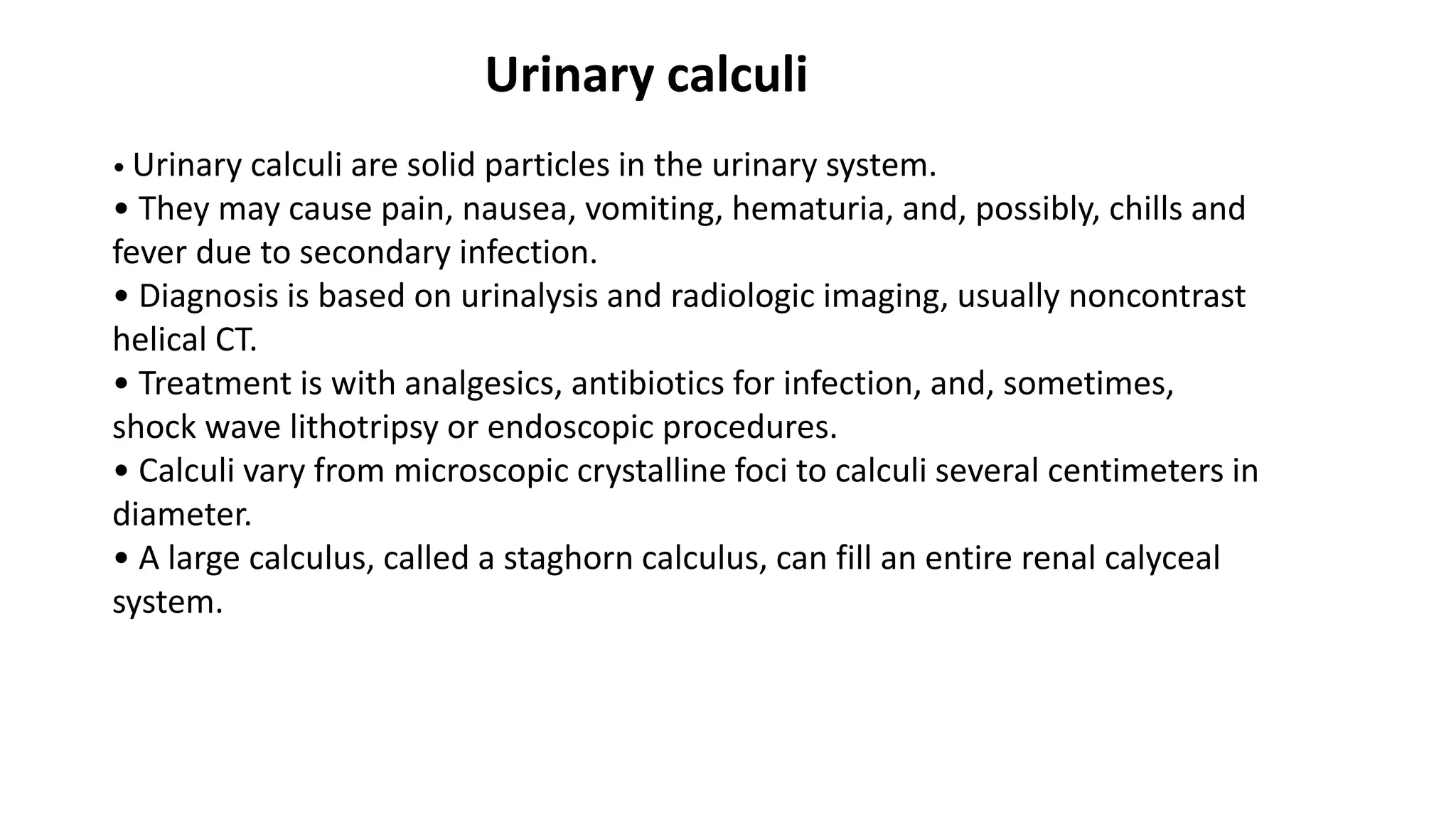 Urinary calculi

• Urinary calculi are solid particles in the urinary system.
• They may cause pain, nausea, vomiting, hematuria, and, possibly, chills and fever due to secondary infection.
• Diagnosis is based on urinalysis and radiologic imaging, usually noncontrast helical CT.
• Treatment is with analgesics, antibiotics for infection, and, sometimes, shock wave lithotripsy or endoscopic procedures.
• Calculi vary from microscopic crystalline foci to calculi several centimeters in diameter.
• A large calculus, called a staghorn calculus, can fill an entire renal calyceal system.